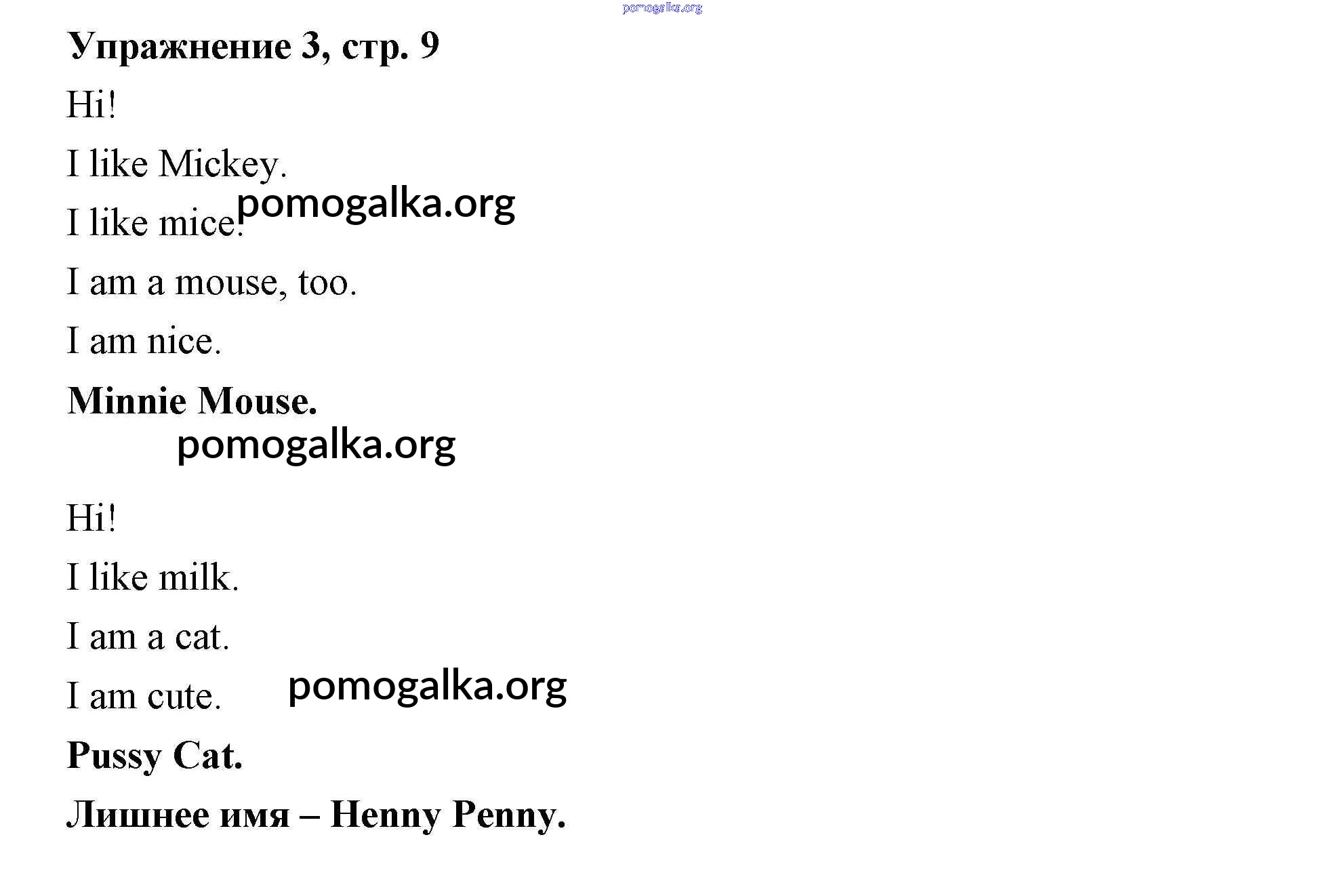 Упражнение 3, стр. 9

Hi!

I like Mickey.

I like mice.

I am a mouse, too.

I am nice.

Minnie Mouse.

Hi!

I like milk.

I am a cat.

I am cute.

Pussy Cat.

Лишнее имя – Henny Penny.

pomogalka.org